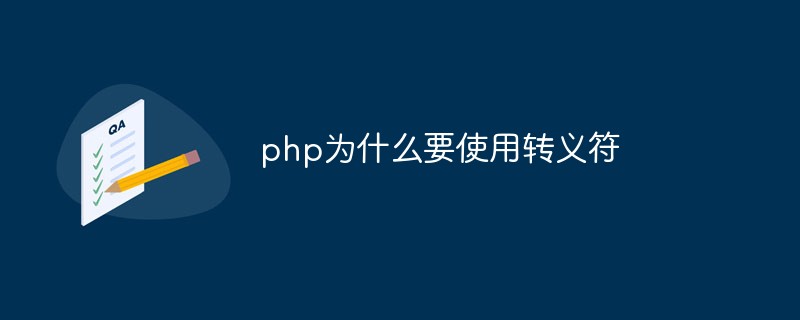 QA

php为什么要使用转义符